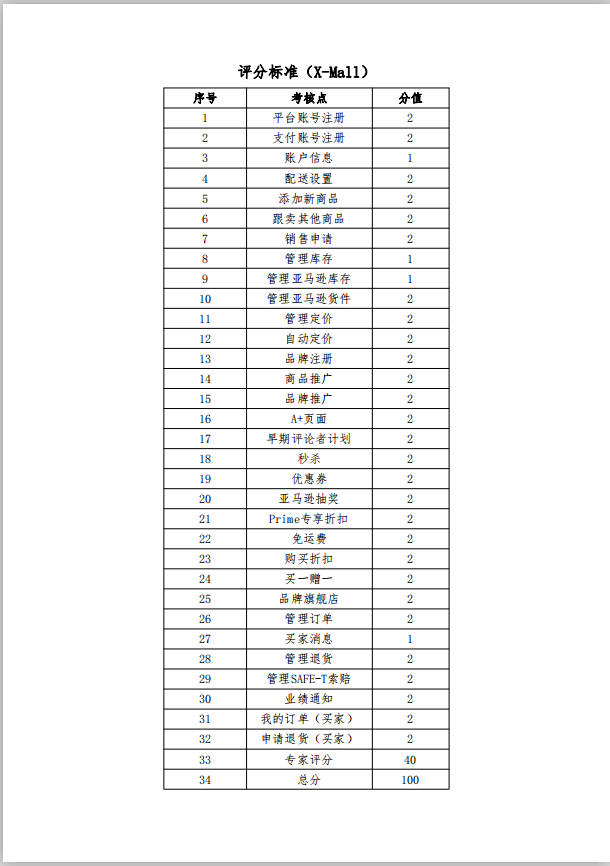 评分标准（X-Mall）

| 序号 | 考核点 | 分值 |
|---|---|---|
| 1 | 平台账号注册 | 2 |
| 2 | 支付账号注册 | 2 |
| 3 | 账户信息 | 1 |
| 4 | 配送设置 | 2 |
| 5 | 添加新商品 | 2 |
| 6 | 跟卖其他商品 | 2 |
| 7 | 销售申请 | 2 |
| 8 | 管理库存 | 1 |
| 9 | 管理亚马逊库存 | 1 |
| 10 | 管理亚马逊货件 | 2 |
| 11 | 管理定价 | 2 |
| 12 | 自动定价 | 2 |
| 13 | 品牌注册 | 2 |
| 14 | 商品推广 | 2 |
| 15 | 品牌推广 | 2 |
| 16 | A+页面 | 2 |
| 17 | 早期评论者计划 | 2 |
| 18 | 秒杀 | 2 |
| 19 | 优惠券 | 2 |
| 20 | 亚马逊抽奖 | 2 |
| 21 | Prime专享折扣 | 2 |
| 22 | 免运费 | 2 |
| 23 | 购买折扣 | 2 |
| 24 | 买一赠一 | 2 |
| 25 | 品牌旗舰店 | 2 |
| 26 | 管理订单 | 2 |
| 27 | 买家消息 | 1 |
| 28 | 管理退货 | 2 |
| 29 | 管理SAFE-T索赔 | 2 |
| 30 | 业绩通知 | 2 |
| 31 | 我的订单（买家） | 2 |
| 32 | 申请退货（买家） | 2 |
| 33 | 专家评分 | 40 |
| 34 | 总分 | 100 |